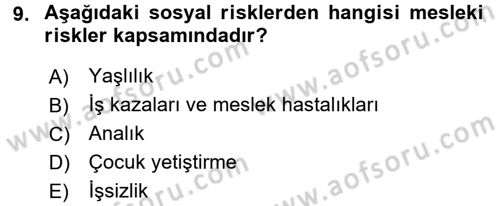 9. Aşağıdaki sosyal risklerden hangisi mesleki riskler kapsamındadır?

A) Yaşlılık
B) İş kazaları ve meslek hastalıkları
C) Analık
D) Çocuk yetiştirme
E) İşsizlik

www.aofsoru.com
www.aofsoru.com
www.aofsoru.com
www.aofsoru.com